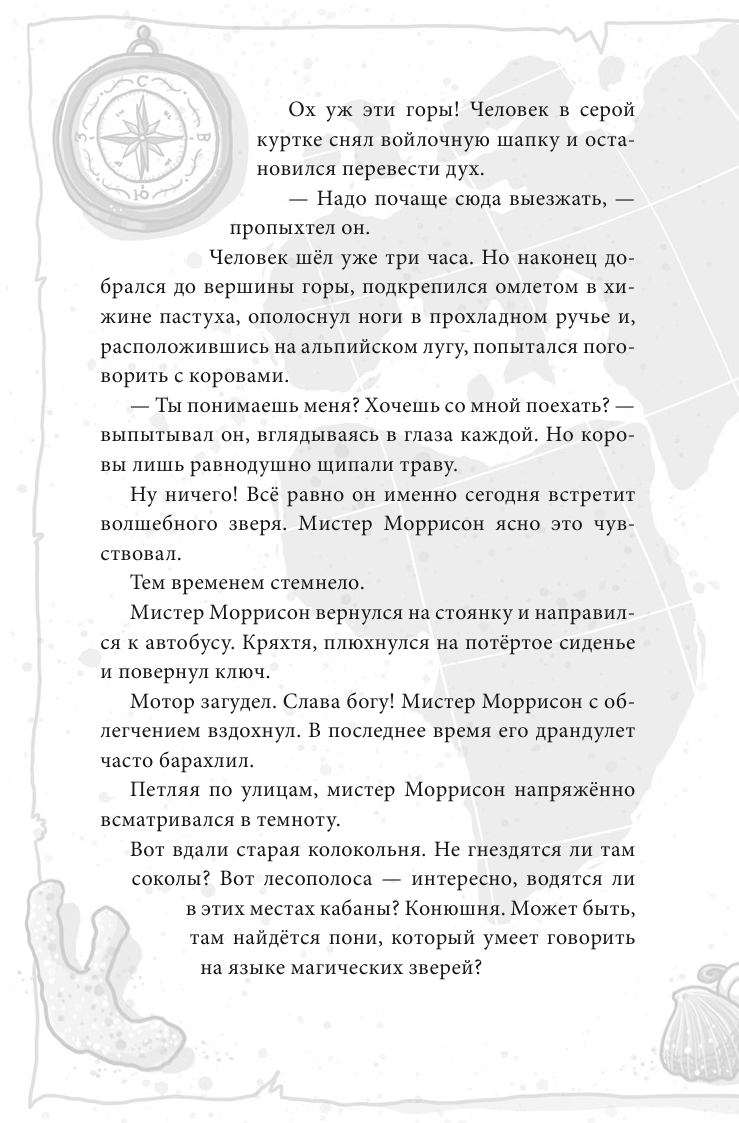 С
З В
Ю

Ох уж эти горы! Человек в серой куртке снял войлочную шапку и остановился перевести дух.

— Надо почаще сюда выезжать, — пропыхтел он.

Человек шёл уже три часа. Но наконец добрался до вершины горы, подкрепился омлетом в хижине пастуха, ополоснул ноги в прохладном ручье и, расположившись на альпийском лугу, попытался поговорить с коровами.

— Ты понимаешь меня? Хочешь со мной поехать? — выпытывал он, вглядываясь в глаза каждой. Но коровы лишь равнодушно щипали траву.

Ну ничего! Всё равно он именно сегодня встретит волшебного зверя. Мистер Моррисон ясно это чувствовал.

Тем временем стемнело.

Мистер Моррисон вернулся на стоянку и направился к автобусу. Кряхтя, плюхнулся на потёртое сиденье и повернул ключ.

Мотор загудел. Слава богу! Мистер Моррисон с облегчением вздохнул. В последнее время его драндулет часто барахлил.

Петляя по улицам, мистер Моррисон напряжённо всматривался в темноту.

Вот вдали старая колокольня. Не гнездятся ли там соколы? Вот лесополоса — интересно, водятся ли в этих местах кабаны? Конюшня. Может быть, там найдётся пони, который умеет говорить на языке магических зверей?